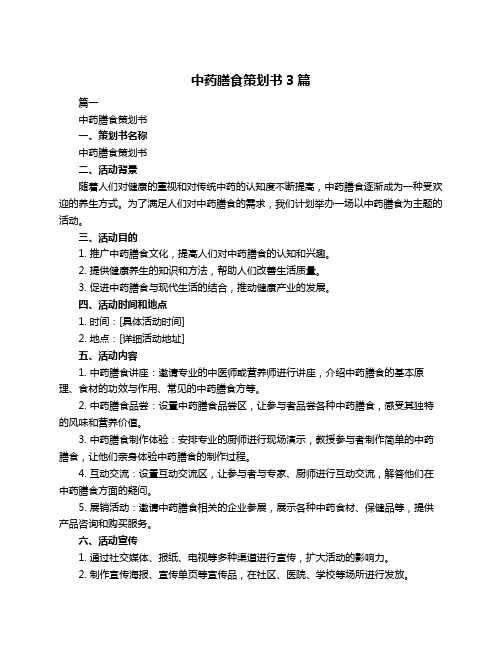 中药膳食策划书 3 篇

篇一

中药膳食策划书

一、策划书名称

中药膳食策划书

二、活动背景

随着人们对健康的重视和对传统中药的认知度不断提高，中药膳食逐渐成为一种受欢迎的养生方式。为了满足人们对中药膳食的需求，我们计划举办一场以中药膳食为主题的活动。

三、活动目的

1. 推广中药膳食文化，提高人们对中药膳食的认知和兴趣。

2. 提供健康养生的知识和方法，帮助人们改善生活质量。

3. 促进中药膳食与现代生活的结合，推动健康产业的发展。

四、活动时间和地点

1. 时间：[具体活动时间]

2. 地点：[详细活动地址]

五、活动内容

1. 中药膳食讲座：邀请专业的中医师或营养师进行讲座，介绍中药膳食的基本原理、食材的功效与作用、常见的中药膳食方等。

2. 中药膳食品尝：设置中药膳食品尝区，让参与者品尝各种中药膳食，感受其独特的风味和营养价值。

3. 中药膳食制作体验：安排专业的厨师进行现场演示，教授参与者制作简单的中药膳食，让他们亲身体验中药膳食的制作过程。

4. 互动交流：设置互动交流区，让参与者与专家、厨师进行互动交流，解答他们在中药膳食方面的疑问。

5. 展销活动：邀请中药膳食相关的企业参展，展示各种中药食材、保健品等，提供产品咨询和购买服务。

六、活动宣传

1. 通过社交媒体、报纸、电视等多种渠道进行宣传，扩大活动的影响力。

2. 制作宣传海报、宣传单页等宣传品，在社区、医院、学校等场所进行发放。